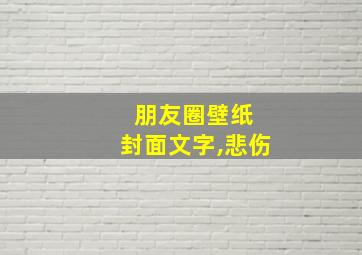 朋友圈壁纸
封面文字,悲伤